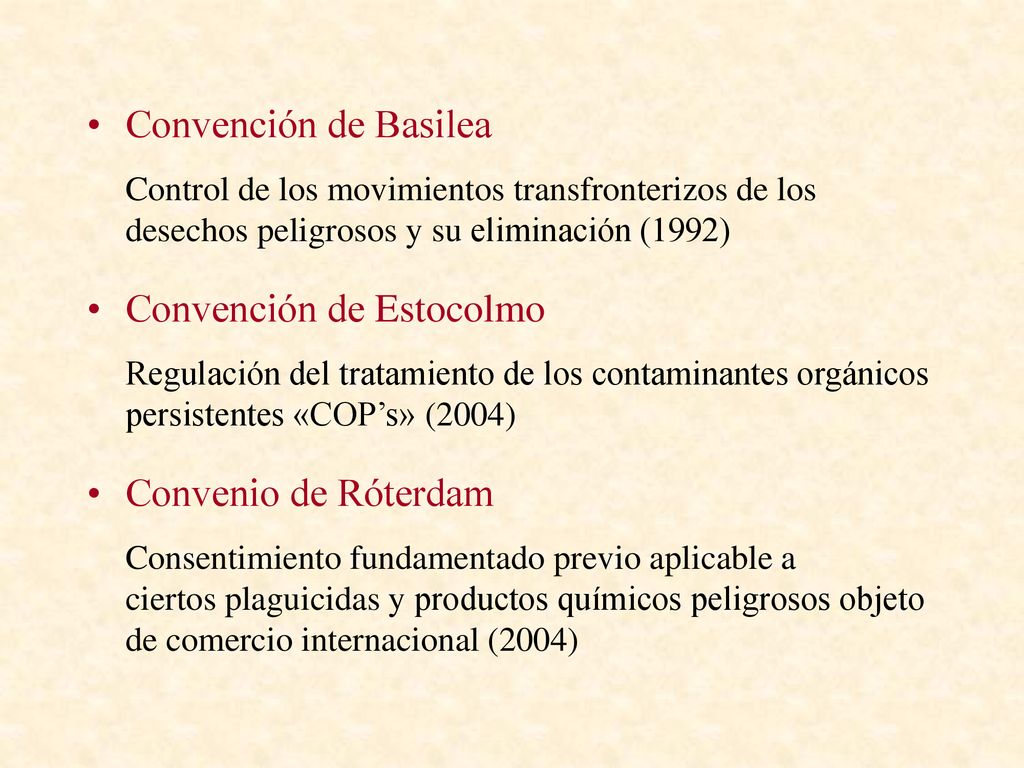 • Convención de Basilea

Control de los movimientos transfronterizos de los desechos peligrosos y su eliminación (1992)

• Convención de Estocolmo

Regulación del tratamiento de los contaminantes orgánicos persistentes «COP’s» (2004)

• Convenio de Róterdam

Consentimiento fundamentado previo aplicable a ciertos plaguicidas y productos químicos peligrosos objeto de comercio internacional (2004)